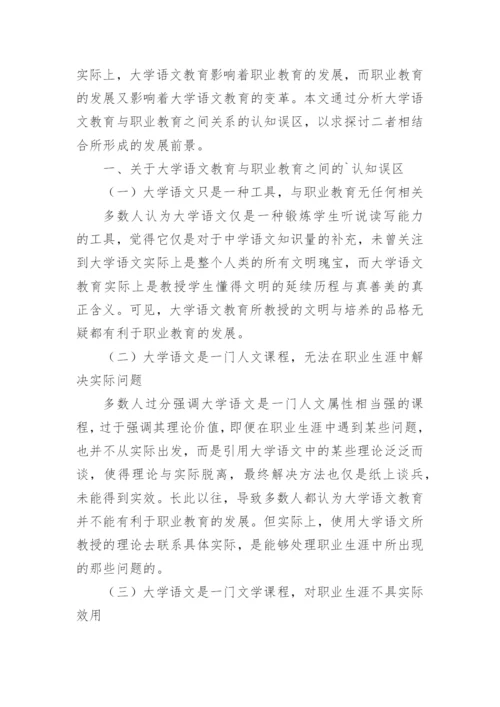 实际上，大学语文教育影响着职业教育的发展，而职业教育的发展又影响着大学语文教育的变革。本文通过分析大学语文教育与职业教育之间关系的认知误区，以求探讨二者相结合所形成的发展前景。

一、关于大学语文教育与职业教育之间的`认知误区

（一）大学语文只是一种工具，与职业教育无任何相关

多数人认为大学语文仅是一种锻炼学生听说读写能力的工具，觉得它仅是对于中学语文知识量的补充，未曾关注到大学语文实际上是整个人类的所有文明瑰宝，而大学语文教育实际上是教授学生懂得文明的延续历程与真善美的真正含义。可见，大学语文教育所教授的文明与培养的品格无疑都有利于职业教育的发展。

（二）大学语文是一门人文课程，无法在职业生涯中解决实际问题

多数人过分强调大学语文是一门人文属性相当强的课程，过于强调其理论价值，即便在职业生涯中遇到某些问题，也并不从实际出发，而是引用大学语文中的某些理论泛泛而谈，使得理论与实际脱离，最终解决方法也仅是纸上谈兵，未能得到实效。长此以往，导致多数人都认为大学语文教育并不能有利于职业教育的发展。但实际上，使用大学语文所教授的理论去联系具体实际，是能够处理职业生涯中所出现的那些问题的。

（三）大学语文是一门文学课程，对职业生涯不具实际效用